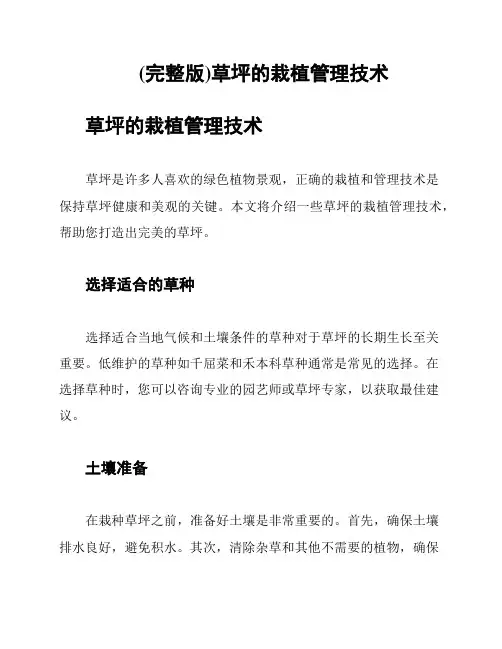 (完整版)草坪的栽植管理技术

草坪的栽植管理技术

草坪是许多人喜欢的绿色植物景观，正确的栽植和管理技术是保持草坪健康和美观的关键。本文将介绍一些草坪的栽植管理技术，帮助您打造出完美的草坪。

选择适合的草种

选择适合当地气候和土壤条件的草种对于草坪的长期生长至关重要。低维护的草种如千屈菜和禾本科草种通常是常见的选择。在选择草种时，您可以咨询专业的园艺师或草坪专家，以获取最佳建议。

土壤准备

在栽种草坪之前，准备好土壤是非常重要的。首先，确保土壤排水良好，避免积水。其次，清除杂草和其他不需要的植物，确保